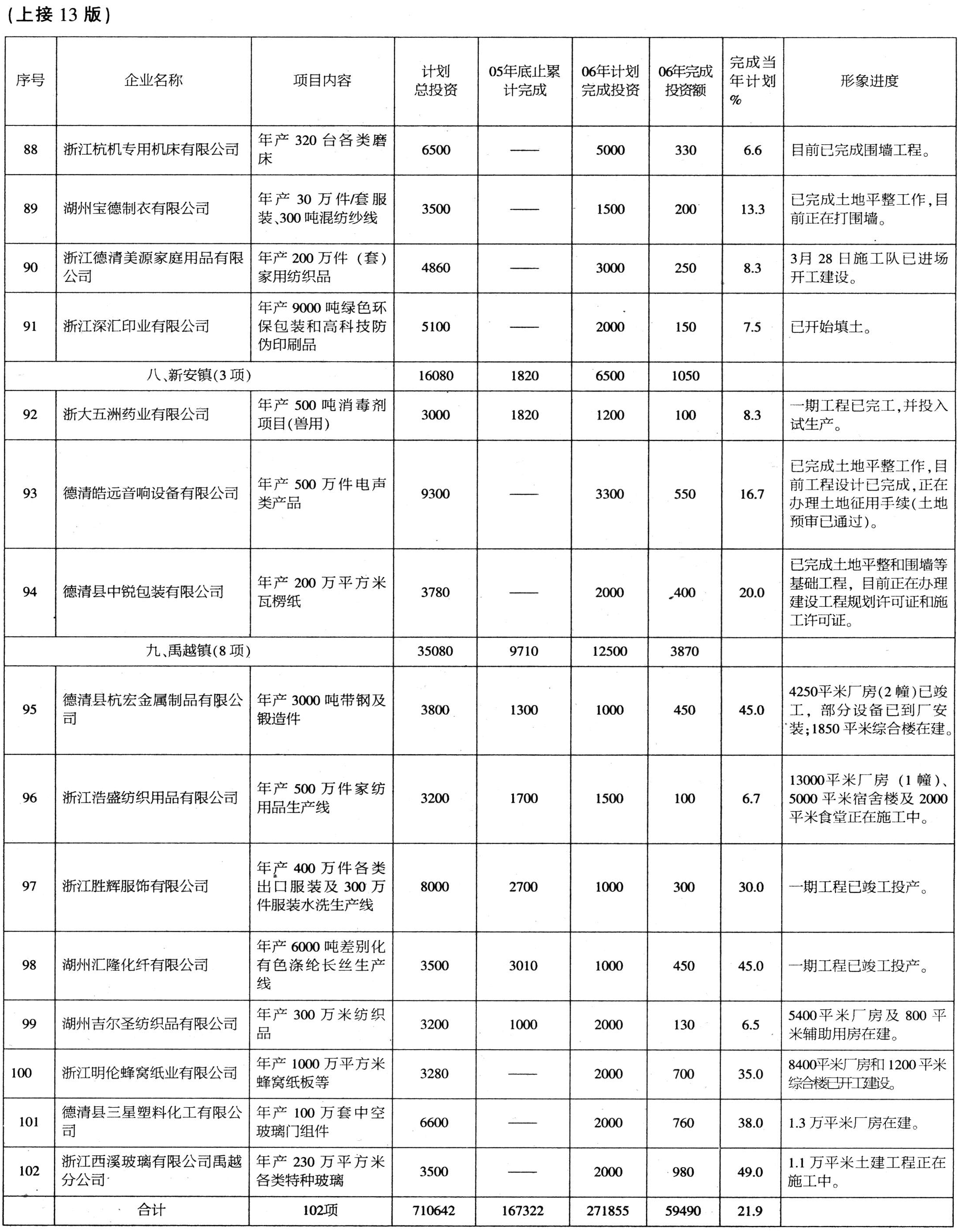 (上接 13 版)

| 序号 | 企业名称 | 项目内容 | 计划总投资 | 05年底止累计完成 | 06年计划完成投资 | 06年完成投资额 | 完成当年计划% | 形象进度 |
|---|---|---|---|---|---|---|---|---|
| 88 | 浙江杭机专用机床有限公司 | 年产 320 台各类磨床 | 6500 | —— | 5000 | 330 | 6.6 | 目前已完成围墙工程。 |
| 89 | 湖州宝德制衣有限公司 | 年产 30 万件/套服装、300 吨混纺纱线 | 3500 | —— | 1500 | 200 | 13.3 | 已完成土地平整工作,目前正在打围墙。 |
| 90 | 浙江德清美源家庭用品有限公司 | 年产 200 万件(套)家用纺织品 | 4860 | —— | 3000 | 250 | 8.3 | 3月 28 日施工队已进场开工建设。 |
| 91 | 浙江深汇印业有限公司 | 年产 9000 吨绿色环保包装和高科技防伪印刷品 | 5100 | —— | 2000 | 150 | 7.5 | 已开始填土。 |
| 八、新安镇(3 项) | | | 16080 | 1820 | 6500 | 1050 | | |
| 92 | 浙大五洲药业有限公司 | 年产 500 吨消毒剂项目(兽用) | 3000 | 1820 | 1200 | 100 | 8.3 | 一期工程已完工,并投入试生产。 |
| 93 | 德清皓远音响设备有限公司 | 年产 500 万件电声类产品 | 9300 | —— | 3300 | 550 | 16.7 | 已完成土地平整工作,目前工程设计已完成,正在办理土地征用手续(土地预审已通过)。 |
| 94 | 德清县中锐包装有限公司 | 年产 200 万平方米瓦楞纸 | 3780 | —— | 2000 | 400 | 20.0 | 已完成土地平整和围墙等基础工程,目前正在办理建设工程规划许可证和施工许可证。 |
| 九、禹越镇(8 项) | | | 35080 | 9710 | 12500 | 3870 | | |
| 95 | 德清县杭宏金属制品有限公司 | 年产 3000 吨带钢及锻造件 | 3800 | 1300 | 1000 | 450 | 45.0 | 4250平米厂房(2 幢)已竣工,部分设备已到厂安装;1850 平米综合楼在建。 |
| 96 | 浙江浩盛纺织用品有限公司 | 年产 500 万件家纺用品生产线 | 3200 | 1700 | 1500 | 100 | 6.7 | 13000平米厂房(1 幢)、5000 平米宿舍楼及 2000 平米食堂正在施工中。 |
| 97 | 浙江胜辉服饰有限公司 | 年产 400 万件各类出口服装及 300 万件服装水洗生产线 | 8000 | 2700 | 1000 | 300 | 30.0 | 一期工程已竣工投产。 |
| 98 | 湖州汇隆化纤有限公司 | 年产 6000 吨差别化有色涤纶长丝生产线 | 3500 | 3010 | 1000 | 450 | 45.0 | 一期工程已竣工投产。 |
| 99 | 湖州吉尔圣纺织品有限公司 | 年产 300 万米纺织品 | 3200 | 1000 | 2000 | 130 | 6.5 | 5400平米厂房及 800 平米辅助用房在建。 |
| 100 | 浙江明伦蜂窝纸业有限公司 | 年产 1000 万平方米蜂窝纸板等 | 3280 | —— | 2000 | 700 | 35.0 | 8400平米厂房和 1200 平米综合楼已开工建设。 |
| 101 | 德清县三星塑料化工有限公司 | 年产 100 万套中空玻璃门组件 | 6600 | —— | 2000 | 760 | 38.0 | 1.3 万平米厂房在建。 |
| 102 | 浙江西溪玻璃有限公司禹越分公司 | 年产 230 万平方米各类特种玻璃 | 3500 | —— | 2000 | 980 | 49.0 | 1.1 万平米土建工程正在施工中。 |
| | 合计 | 102项 | 710642 | 167322 | 271855 | 59490 | 21.9 | |